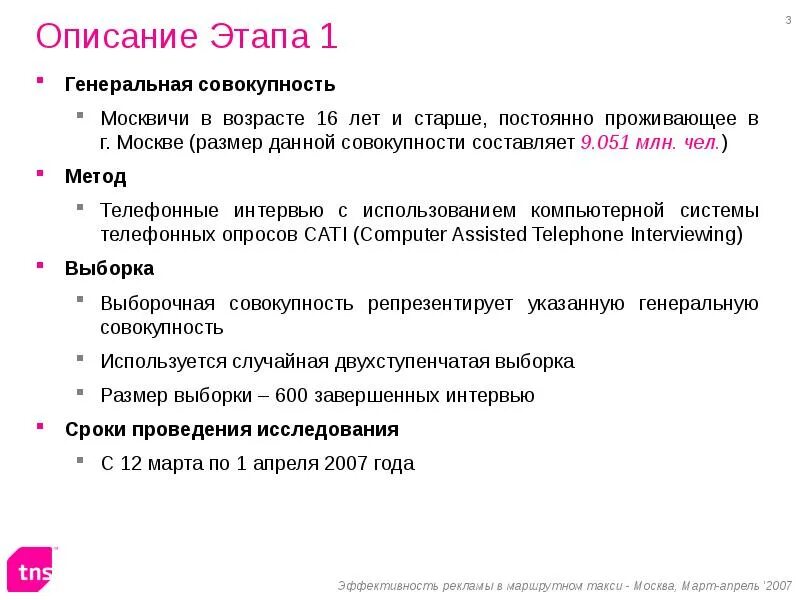 3

Описание Этапа 1

Генеральная совокупность

Москвичи в возрасте 16 лет и старше, постоянно проживающее в г. Москве (размер данной совокупности составляет 9.051 млн. чел.)

Метод

Телефонные интервью с использованием компьютерной системы телефонных опросов CATI (Computer Assisted Telephone Interviewing)

Выборка

Выборочная совокупность репрезентирует указанную генеральную совокупность

Используется случайная двухступенчатая выборка

Размер выборки – 600 завершенных интервью

Сроки проведения исследования

С 12 марта по 1 апреля 2007 года

tns

Эффективность рекламы в маршрутном такси - Москва, Март-апрель '2007